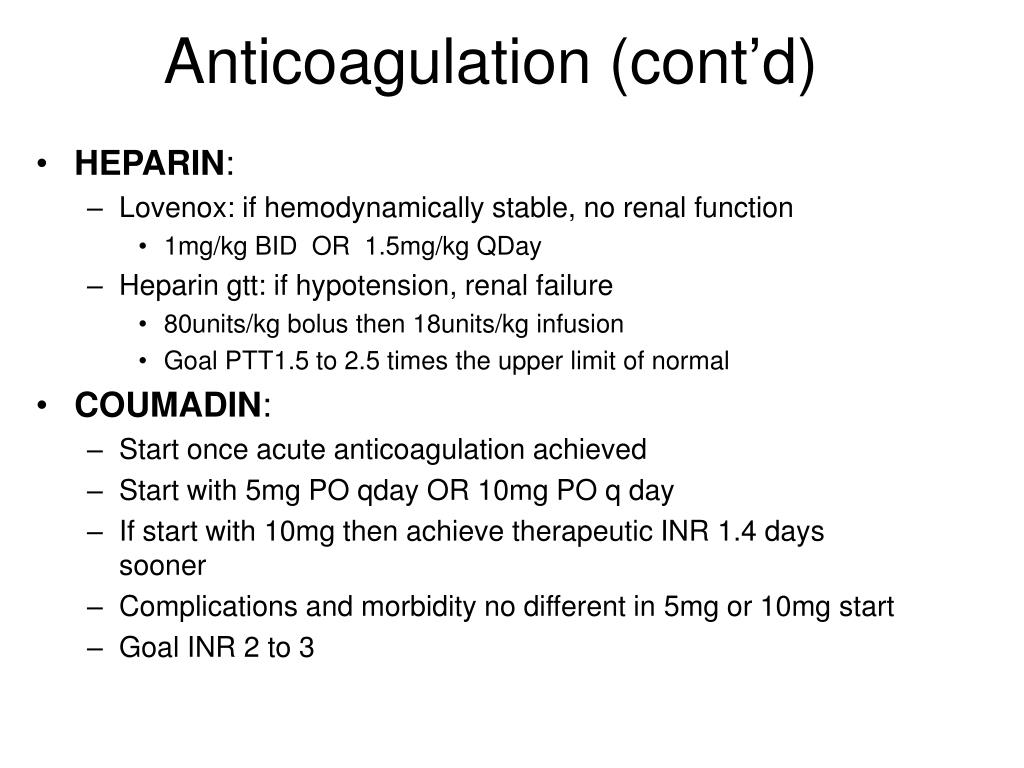 Anticoagulation (cont’d)

• HEPARIN:
– Lovenox: if hemodynamically stable, no renal function
• 1mg/kg BID OR 1.5mg/kg QDay
– Heparin gtt: if hypotension, renal failure
• 80units/kg bolus then 18units/kg infusion
• Goal PTT1.5 to 2.5 times the upper limit of normal
• COUMADIN:
– Start once acute anticoagulation achieved
– Start with 5mg PO qday OR 10mg PO q day
– If start with 10mg then achieve therapeutic INR 1.4 days sooner
– Complications and morbidity no different in 5mg or 10mg start
– Goal INR 2 to 3